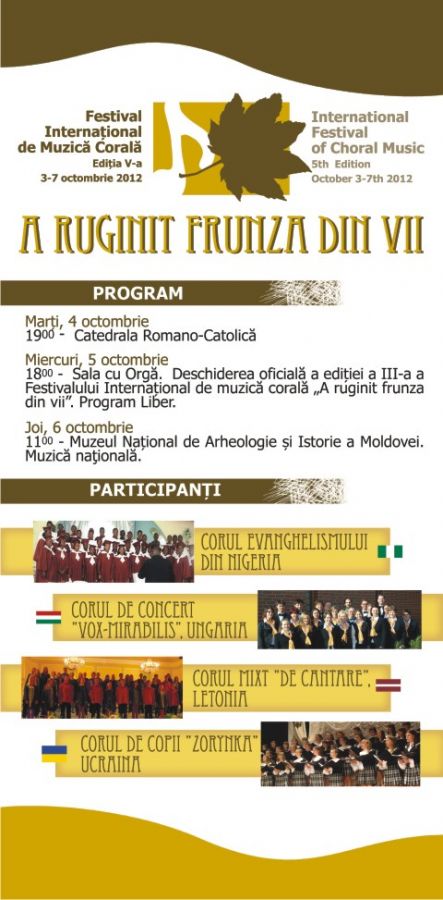 Festival Internațional de Muzică Corală
Ediția V-a
3-7 octombrie 2012

International Festival of Choral Music
5th Edition
October 3-7th 2012

A RUGINIT FRUNZA DIN VII

PROGRAM

Marți, 4 octombrie
$19^{00}$ - Catedrala Romano-Catolică

Miercuri, 5 octombrie
$18^{00}$ - Sala cu Orgă. Deschiderea oficială a ediției a III-a a Festivalului Internațional de muzică corală „A ruginit frunza din vii". Program Liber.

Joi, 6 octombrie
$11^{00}$ - Muzeul Național de Arheologie și Istorie a Moldovei. Muzică națională.

PARTICIPANȚI

CORUL EVANGHELISMULUI DIN NIGERIA

CORUL DE CONCERT "VOX-MIRABILIS", UNGARIA

CORUL MIXT "DE CANTARE", LETONIA

CORUL DE COPII "ZORYNKA" UCRAINA